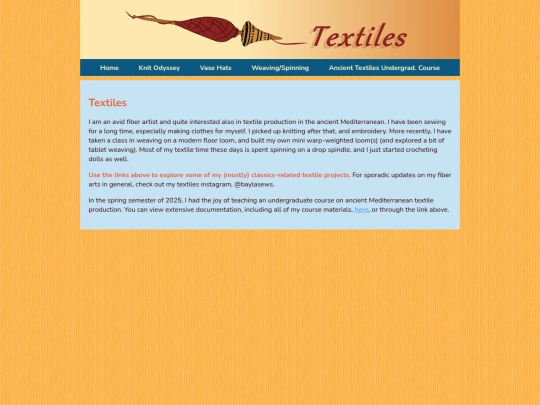 Textiles

Home Knit Odyssey Vase Hats Weaving/Spinning Ancient Textiles Undergrad. Course

Textiles

I am an avid fiber artist and quite interested also in textile production in the ancient Mediterranean. I have been sewing for a long time, especially making clothes for myself. I picked up knitting after that, and embroidery. More recently, I have taken a class in weaving on a modern floor loom, and built my own mini warp-weighted loom(s) (and explored a bit of tablet weaving). Most of my textile time these days is spent spinning on a drop spindle, and I just started crocheting dolls as well.

Use the links above to explore some of my (mostly) classics-related textile projects. For sporadic updates on my fiber arts in general, check out my textiles instagram, @baylasews.

In the spring semester of 2025, I had the joy of teaching an undergraduate course on ancient Mediterranean textile production. You can view extensive documentation, including all of my course materials, here, or through the link above.